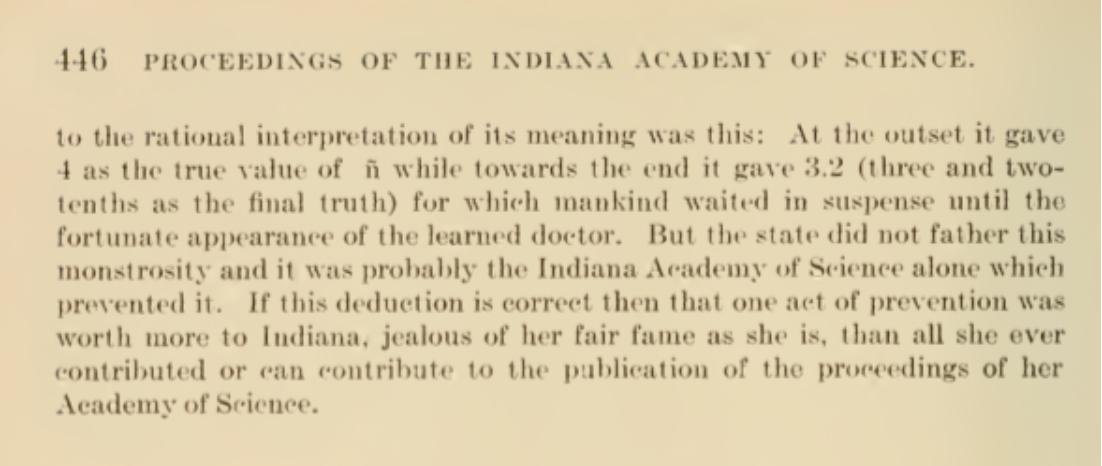 446 PROCEEDINGS OF THE INDIANA ACADEMY OF SCIENCE.

to the rational interpretation of its meaning was this: At the outset it gave 4 as the true value of ñ while towards the end it gave 3.2 (three and two-tenths as the final truth) for which mankind waited in suspense until the fortunate appearance of the learned doctor. But the state did not father this monstrosity and it was probably the Indiana Academy of Science alone which prevented it. If this deduction is correct then that one act of prevention was worth more to Indiana, jealous of her fair fame as she is, than all she ever contributed or can contribute to the publication of the proceedings of her Academy of Science.